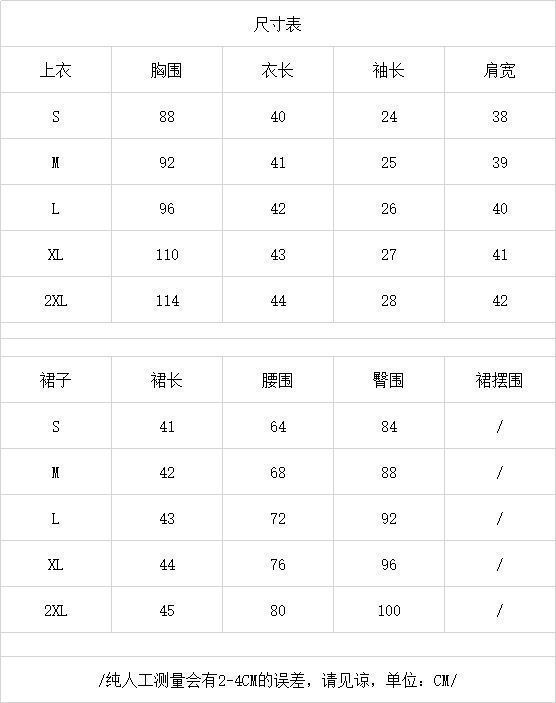 尺寸表

| 上衣 | 胸围 | 衣长 | 袖长 | 肩宽 |
|---|---|---|---|---|
| S | 88 | 40 | 24 | 38 |
| M | 92 | 41 | 25 | 39 |
| L | 96 | 42 | 26 | 40 |
| XL | 110 | 43 | 27 | 41 |
| 2XL | 114 | 44 | 28 | 42 |

| 裙子 | 裙长 | 腰围 | 臀围 | 裙摆围 |
|---|---|---|---|---|
| S | 41 | 64 | 84 | / |
| M | 42 | 68 | 88 | / |
| L | 43 | 72 | 92 | / |
| XL | 44 | 76 | 96 | / |
| 2XL | 45 | 80 | 100 | / |

/纯人工测量会有2-4CM的误差，请见谅，单位：CM/